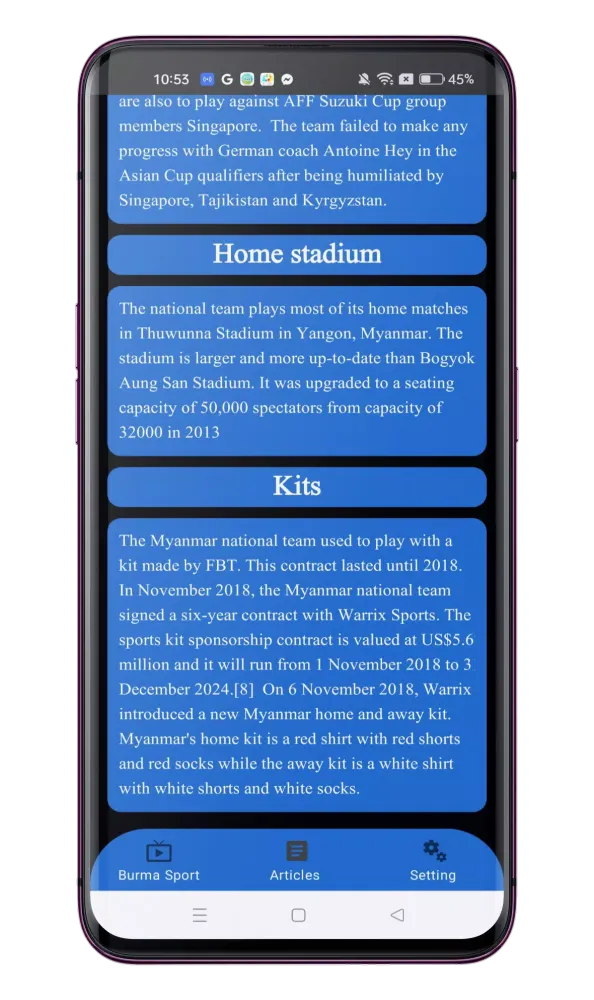 10:53 G 45%

are also to play against AFF Suzuki Cup group members Singapore. The team failed to make any progress with German coach Antoine Hey in the Asian Cup qualifiers after being humiliated by Singapore, Tajikistan and Kyrgyzstan.

Home stadium

The national team plays most of its home matches in Thuwunna Stadium in Yangon, Myanmar. The stadium is larger and more up-to-date than Bogyok Aung San Stadium. It was upgraded to a seating capacity of 50,000 spectators from capacity of 32000 in 2013

Kits

The Myanmar national team used to play with a kit made by FBT. This contract lasted until 2018. In November 2018, the Myanmar national team signed a six-year contract with Warrix Sports. The sports kit sponsorship contract is valued at US$5.6 million and it will run from 1 November 2018 to 3 December 2024.[8] On 6 November 2018, Warrix introduced a new Myanmar home and away kit. Myanmar's home kit is a red shirt with red shorts and red socks while the away kit is a white shirt with white shorts and white socks.

Burma Sport
Articles
Setting